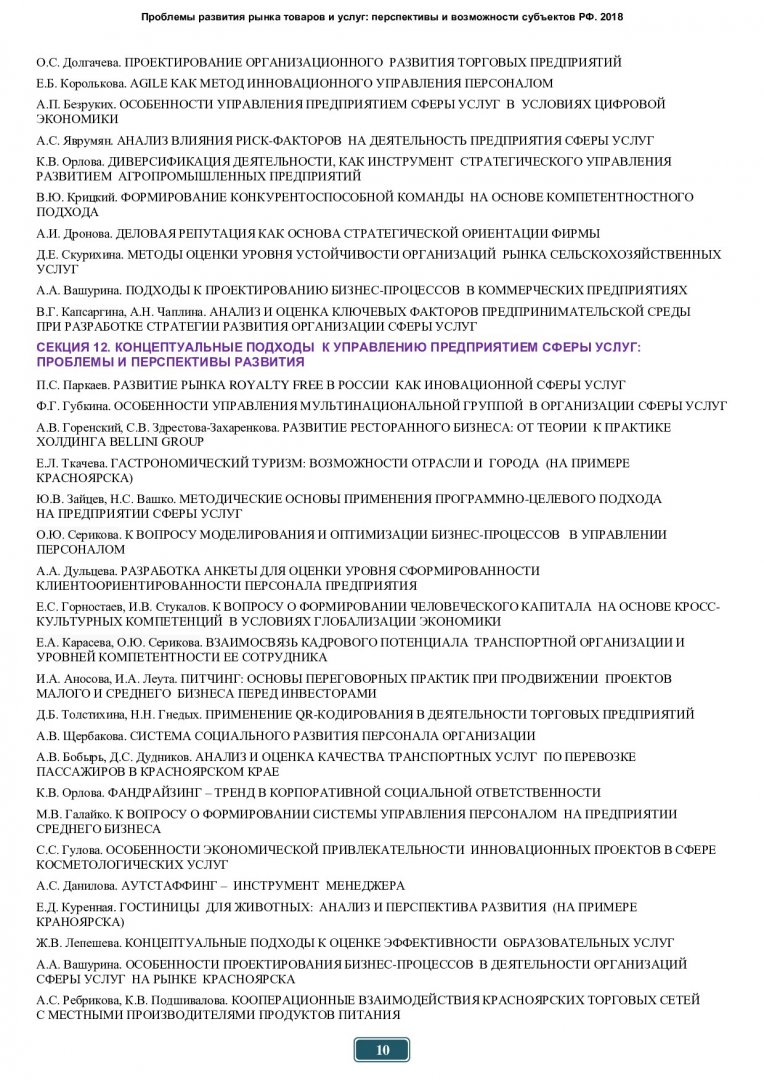 Проблемы развития рынка товаров и услуг: перспективы и возможности субъектов РФ. 2018

О.С. Долгачева. ПРОЕКТИРОВАНИЕ ОРГАНИЗАЦИОННОГО РАЗВИТИЯ ТОРГОВЫХ ПРЕДПРИЯТИЙ

Е.Б. Королькова. AGILE КАК МЕТОД ИННОВАЦИОННОГО УПРАВЛЕНИЯ ПЕРСОНАЛОМ

А.П. Безруких. ОСОБЕННОСТИ УПРАВЛЕНИЯ ПРЕДПРИЯТИЕМ СФЕРЫ УСЛУГ В УСЛОВИЯХ ЦИФРОВОЙ ЭКОНОМИКИ

А.С. Яврумян. АНАЛИЗ ВЛИЯНИЯ РИСК-ФАКТОРОВ НА ДЕЯТЕЛЬНОСТЬ ПРЕДПРИЯТИЯ СФЕРЫ УСЛУГ

К.В. Орлова. ДИВЕРСИФИКАЦИЯ ДЕЯТЕЛЬНОСТИ, КАК ИНСТРУМЕНТ СТРАТЕГИЧЕСКОГО УПРАВЛЕНИЯ РАЗВИТИЕМ АГРОПРОМЫШЛЕННЫХ ПРЕДПРИЯТИЙ

В.Ю. Крицкий. ФОРМИРОВАНИЕ КОНКУРЕНТОСПОСОБНОЙ КОМАНДЫ НА ОСНОВЕ КОМПЕТЕНТНОСТНОГО ПОДХОДА

А.И. Дронова. ДЕЛОВАЯ РЕПУТАЦИЯ КАК ОСНОВА СТРАТЕГИЧЕСКОЙ ОРИЕНТАЦИИ ФИРМЫ

Д.Е. Скурихина. МЕТОДЫ ОЦЕНКИ УРОВНЯ УСТОЙЧИВОСТИ ОРГАНИЗАЦИЙ РЫНКА СЕЛЬСКОХОЗЯЙСТВЕННЫХ УСЛУГ

А.А. Вашурина. ПОДХОДЫ К ПРОЕКТИРОВАНИЮ БИЗНЕС-ПРОЦЕССОВ В КОММЕРЧЕСКИХ ПРЕДПРИЯТИЯХ

В.Г. Капсаргина, А.Н. Чаплина. АНАЛИЗ И ОЦЕНКА КЛЮЧЕВЫХ ФАКТОРОВ ПРЕДПРИНИМАТЕЛЬСКОЙ СРЕДЫ ПРИ РАЗРАБОТКЕ СТРАТЕГИИ РАЗВИТИЯ ОРГАНИЗАЦИИ СФЕРЫ УСЛУГ

СЕКЦИЯ 12. КОНЦЕПТУАЛЬНЫЕ ПОДХОДЫ К УПРАВЛЕНИЮ ПРЕДПРИЯТИЕМ СФЕРЫ УСЛУГ: ПРОБЛЕМЫ И ПЕРСПЕКТИВЫ РАЗВИТИЯ

П.С. Паркаев. РАЗВИТИЕ РЫНКА ROYALTY FREE В РОССИИ КАК ИНОВАЦИОННОЙ СФЕРЫ УСЛУГ

Ф.Г. Губкина. ОСОБЕННОСТИ УПРАВЛЕНИЯ МУЛЬТИНАЦИОНАЛЬНОЙ ГРУППОЙ В ОРГАНИЗАЦИИ СФЕРЫ УСЛУГ

А.В. Горенский, С.В. Здрестова-Захаренкова. РАЗВИТИЕ РЕСТОРАННОГО БИЗНЕСА: ОТ ТЕОРИИ К ПРАКТИКЕ ХОЛДИНГА BELLINI GROUP

Е.Л. Ткачева. ГАСТРОНОМИЧЕСКИЙ ТУРИЗМ: ВОЗМОЖНОСТИ ОТРАСЛИ И ГОРОДА (НА ПРИМЕРЕ КРАСНОЯРСКА)

Ю.В. Зайцев, Н.С. Вашко. МЕТОДИЧЕСКИЕ ОСНОВЫ ПРИМЕНЕНИЯ ПРОГРАММНО-ЦЕЛЕВОГО ПОДХОДА НА ПРЕДПРИЯТИИ СФЕРЫ УСЛУГ

О.Ю. Серикова. К ВОПРОСУ МОДЕЛИРОВАНИЯ И ОПТИМИЗАЦИИ БИЗНЕС-ПРОЦЕССОВ В УПРАВЛЕНИИ ПЕРСОНАЛОМ

А.А. Дульцева. РАЗРАБОТКА АНКЕТЫ ДЛЯ ОЦЕНКИ УРОВНЯ СФОРМИРОВАННОСТИ КЛИЕНТООРИЕНТИРОВАННОСТИ ПЕРСОНАЛА ПРЕДПРИЯТИЯ

Е.С. Горностаев, И.В. Стукалов. К ВОПРОСУ О ФОРМИРОВАНИИ ЧЕЛОВЕЧЕСКОГО КАПИТАЛА НА ОСНОВЕ КРОСС-КУЛЬТУРНЫХ КОМПЕТЕНЦИЙ В УСЛОВИЯХ ГЛОБАЛИЗАЦИИ ЭКОНОМИКИ

Е.А. Карасева, О.Ю. Серикова. ВЗАИМОСВЯЗЬ КАДРОВОГО ПОТЕНЦИАЛА ТРАНСПОРТНОЙ ОРГАНИЗАЦИИ И УРОВНЕЙ КОМПЕТЕНТНОСТИ ЕЕ СОТРУДНИКА

И.А. Аносова, И.А. Леута. ПИТЧИНГ: ОСНОВЫ ПЕРЕГОВОРНЫХ ПРАКТИК ПРИ ПРОДВИЖЕНИИ ПРОЕКТОВ МАЛОГО И СРЕДНЕГО БИЗНЕСА ПЕРЕД ИНВЕСТОРАМИ

Д.Б. Толстихина, Н.Н. Гнедых. ПРИМЕНЕНИЕ QR-КОДИРОВАНИЯ В ДЕЯТЕЛЬНОСТИ ТОРГОВЫХ ПРЕДПРИЯТИЙ

А.В. Щербакова. СИСТЕМА СОЦИАЛЬНОГО РАЗВИТИЯ ПЕРСОНАЛА ОРГАНИЗАЦИИ

А.В. Бобырь, Д.С. Дудников. АНАЛИЗ И ОЦЕНКА КАЧЕСТВА ТРАНСПОРТНЫХ УСЛУГ ПО ПЕРЕВОЗКЕ ПАССАЖИРОВ В КРАСНОЯРСКОМ КРАЕ

К.В. Орлова. ФАНДРАЙЗИНГ – ТРЕНД В КОРПОРАТИВНОЙ СОЦИАЛЬНОЙ ОТВЕТСТВЕННОСТИ

М.В. Галайко. К ВОПРОСУ О ФОРМИРОВАНИИ СИСТЕМЫ УПРАВЛЕНИЯ ПЕРСОНАЛОМ НА ПРЕДПРИЯТИИ СРЕДНЕГО БИЗНЕСА

С.С. Гулова. ОСОБЕННОСТИ ЭКОНОМИЧЕСКОЙ ПРИВЛЕКАТЕЛЬНОСТИ ИННОВАЦИОННЫХ ПРОЕКТОВ В СФЕРЕ КОСМЕТОЛОГИЧЕСКИХ УСЛУГ

А.С. Данилова. АУТСТАФФИНГ – ИНСТРУМЕНТ МЕНЕДЖЕРА

Е.Д. Куренная. ГОСТИНИЦЫ ДЛЯ ЖИВОТНЫХ: АНАЛИЗ И ПЕРСПЕКТИВА РАЗВИТИЯ (НА ПРИМЕРЕ КРАНОЯРСКА)

Ж.В. Лепешева. КОНЦЕПТУАЛЬНЫЕ ПОДХОДЫ К ОЦЕНКЕ ЭФФЕКТИВНОСТИ ОБРАЗОВАТЕЛЬНЫХ УСЛУГ

А.А. Вашурина. ОСОБЕННОСТИ ПРОЕКТИРОВАНИЯ БИЗНЕС-ПРОЦЕССОВ В ДЕЯТЕЛЬНОСТИ ОРГАНИЗАЦИЙ СФЕРЫ УСЛУГ НА РЫНКЕ КРАСНОЯРСКА

А.С. Ребрикова, К.В. Подшивалова. КООПЕРАЦИОННЫЕ ВЗАИМОДЕЙСТВИЯ КРАСНОЯРСКИХ ТОРГОВЫХ СЕТЕЙ С МЕСТНЫМИ ПРОИЗВОДИТЕЛЯМИ ПРОДУКТОВ ПИТАНИЯ

10